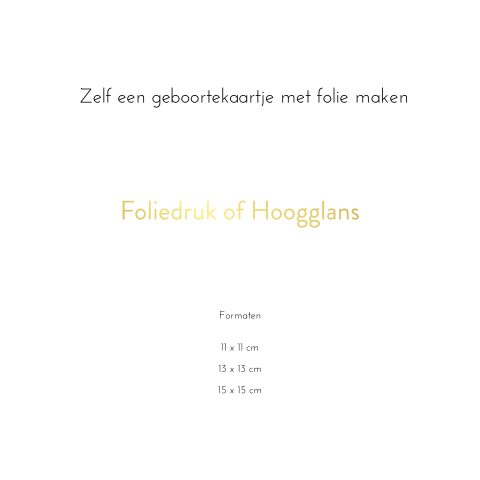 Zelf een geboortekaartje met folie maken

Foliedruk of Hoogglans

Formaten

11 x 11 cm

13 x 13 cm

15 x 15 cm